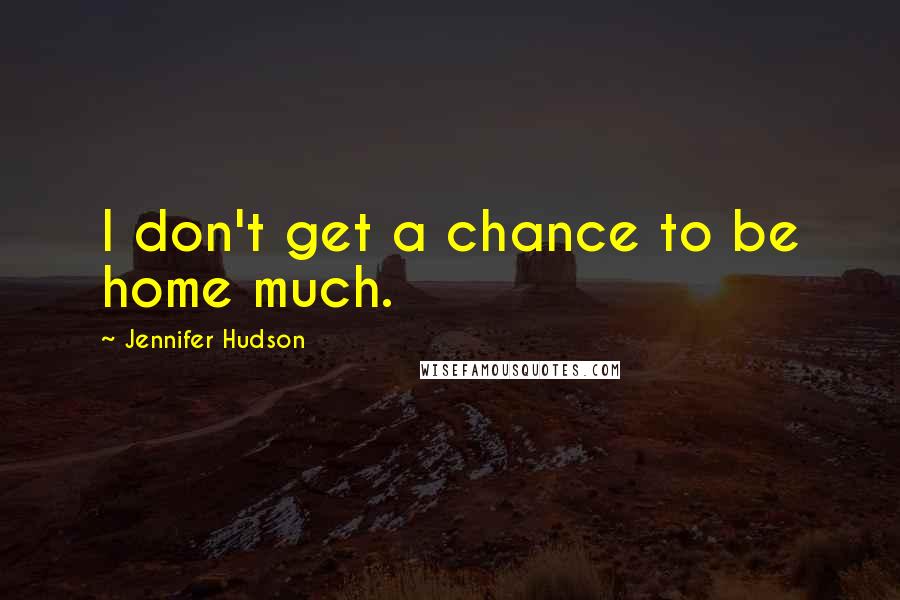 I don't get a chance to be home much.

~ Jennifer Hudson

WISEFAMOUSQUOTES.COM